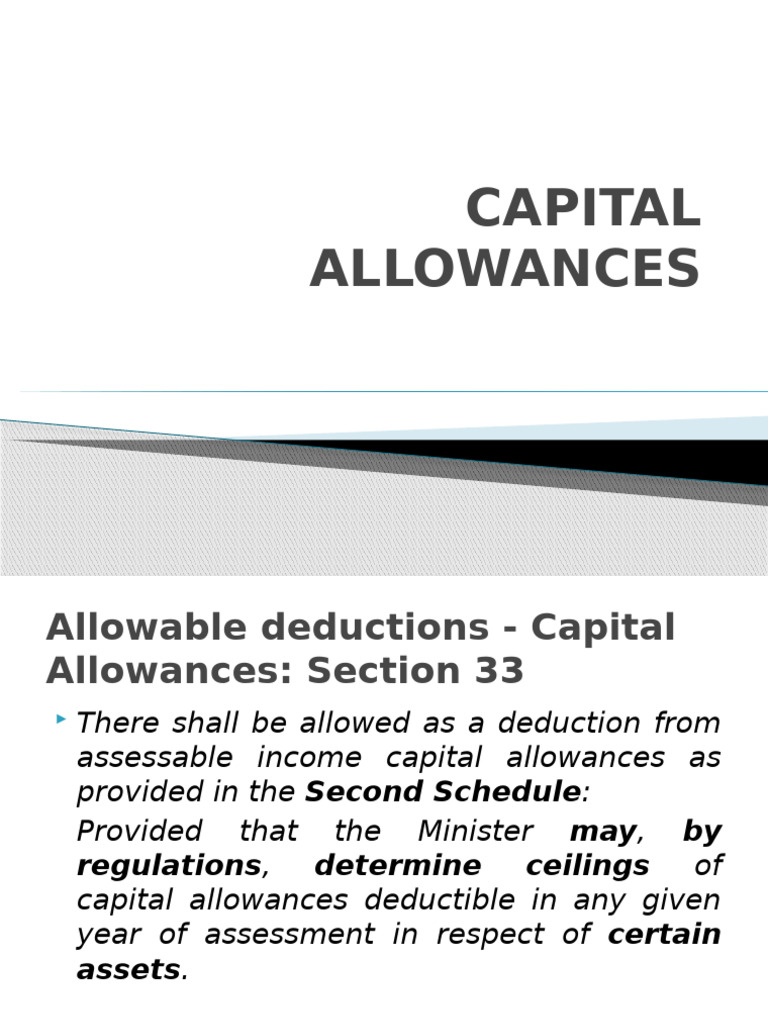 CAPITAL ALLOWANCES

Allowable deductions - Capital Allowances: Section 33

There shall be allowed as a deduction from assessable income capital allowances as provided in the Second Schedule:

Provided that the Minister may, by regulations, determine ceilings of capital allowances deductible in any given year of assessment in respect of certain assets.